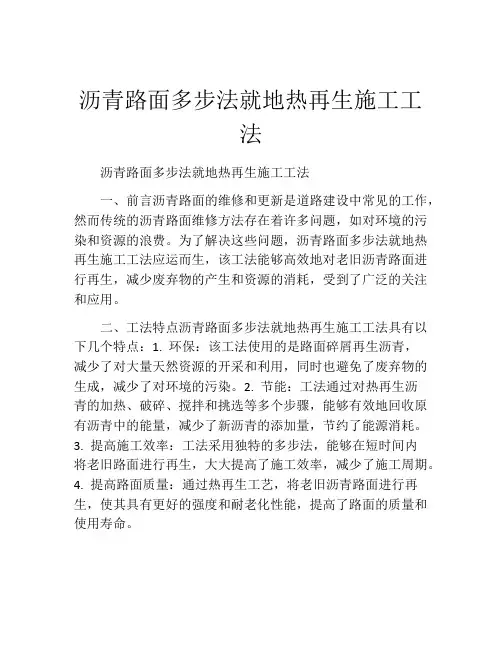 沥青路面多步法就地热再生施工工法

沥青路面多步法就地热再生施工工法

一、前言沥青路面的维修和更新是道路建设中常见的工作，然而传统的沥青路面维修方法存在着许多问题，如对环境的污染和资源的浪费。为了解决这些问题，沥青路面多步法就地热再生施工工法应运而生，该工法能够高效地对老旧沥青路面进行再生，减少废弃物的产生和资源的消耗，受到了广泛的关注和应用。

二、工法特点沥青路面多步法就地热再生施工工法具有以下几个特点：1. 环保：该工法使用的是路面碎屑再生沥青，减少了对大量天然资源的开采和利用，同时也避免了废弃物的生成，减少了对环境的污染。2. 节能：工法通过对热再生沥青的加热、破碎、搅拌和挑选等多个步骤，能够有效地回收原有沥青中的能量，减少了新沥青的添加量，节约了能源消耗。3. 提高施工效率：工法采用独特的多步法，能够在短时间内将老旧路面进行再生，大大提高了施工效率，减少了施工周期。4. 提高路面质量：通过热再生工艺，将老旧沥青路面进行再生，使其具有更好的强度和耐老化性能，提高了路面的质量和使用寿命。